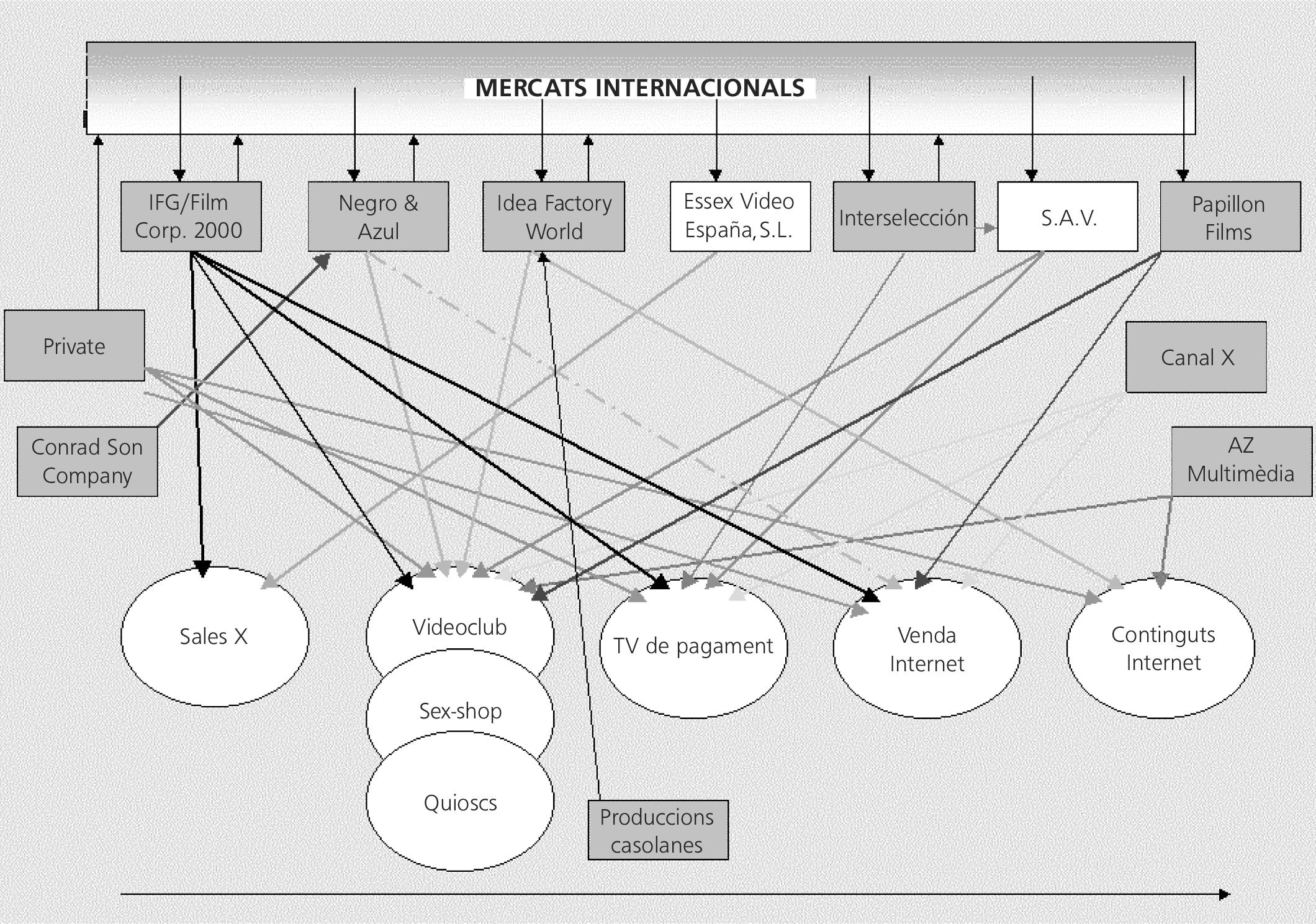 MERCATS INTERNACIONALS

IFG/Film Corp. 2000

Negro & Azul

Idea Factory World

Essex Video España, S.L.

Interselección

S.A.V.

Papillon Films

Private

Canal X

Conrad Son Company

AZ Multimèdia

Sales X

Videoclub

Sex-shop

Quioscs

TV de pagament

Venda Internet

Continguts Internet

Produccions casolanes